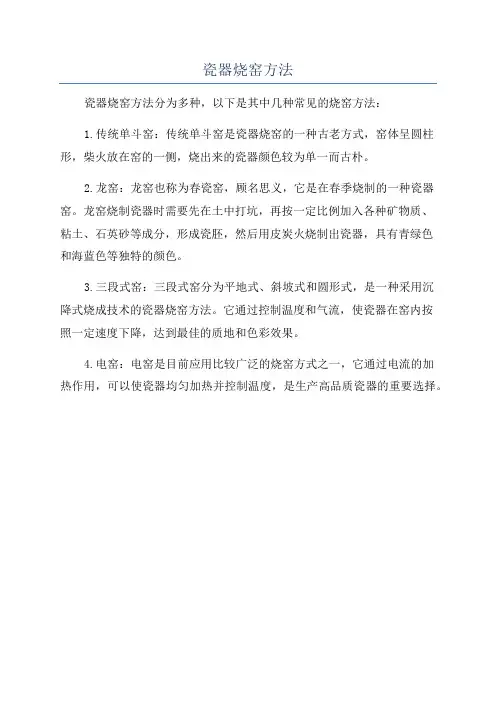 瓷器烧窑方法

瓷器烧窑方法分为多种，以下是其中几种常见的烧窑方法：

1.传统单斗窑：传统单斗窑是瓷器烧窑的一种古老方式，窑体呈圆柱形，柴火放在窑的一侧，烧出来的瓷器颜色较为单一而古朴。

2.龙窑：龙窑也称为春瓷窑，顾名思义，它是在春季烧制的一种瓷器窑。龙窑烧制瓷器时需要先在土中打坑，再按一定比例加入各种矿物质、粘土、石英砂等成分，形成瓷胚，然后用皮炭火烧制出瓷器，具有青绿色和海蓝色等独特的颜色。

3.三段式窑：三段式窑分为平地式、斜坡式和圆形式，是一种采用沉降式烧成技术的瓷器烧窑方法。它通过控制温度和气流，使瓷器在窑内按照一定速度下降，达到最佳的质地和色彩效果。

4.电窑：电窑是目前应用比较广泛的烧窑方式之一，它通过电流的加热作用，可以使瓷器均匀加热并控制温度，是生产高品质瓷器的重要选择。